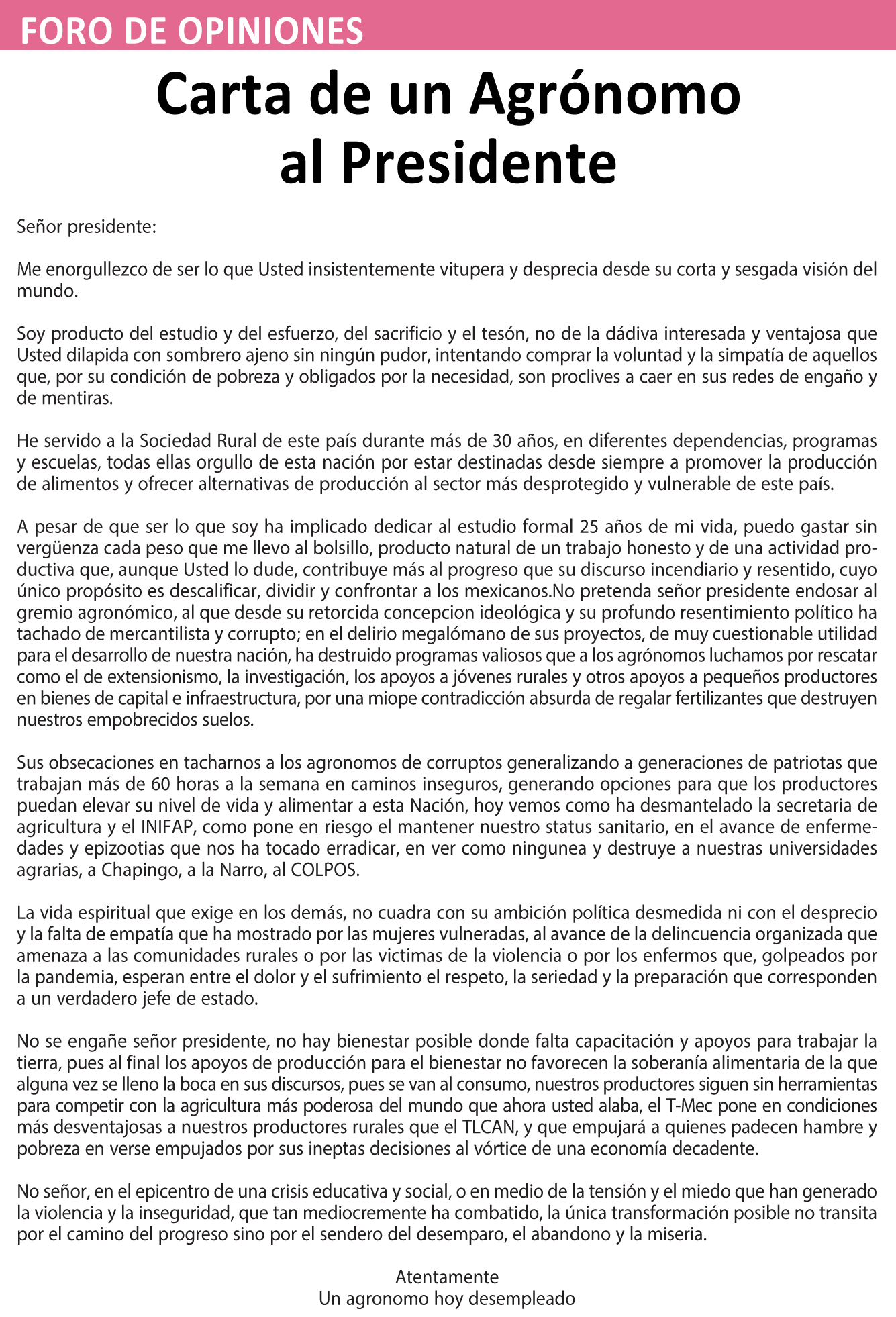 FORO DE OPINIONES

Carta de un Agrónomo al Presidente

Señor presidente:

Me enorgullezco de ser lo que Usted insistentemente vitupera y desprecia desde su corta y sesgada visión del mundo.

Soy producto del estudio y del esfuerzo, del sacrificio y el tesón, no de la dádiva interesada y ventajosa que Usted dilapida con sombrero ajeno sin ningún pudor, intentando comprar la voluntad y la simpatía de aquellos que, por su condición de pobreza y obligados por la necesidad, son proclives a caer en sus redes de engaño y de mentiras.

He servido a la Sociedad Rural de este país durante más de 30 años, en diferentes dependencias, programas y escuelas, todas ellas orgullo de esta nación por estar destinadas desde siempre a promover la producción de alimentos y ofrecer alternativas de producción al sector más desprotegido y vulnerable de este país.

A pesar de que ser lo que soy ha implicado dedicar al estudio formal 25 años de mi vida, puedo gastar sin vergüenza cada peso que me llevo al bolsillo, producto natural de un trabajo honesto y de una actividad productiva que, aunque Usted lo dude, contribuye más al progreso que su discurso incendiario y resentido, cuyo único propósito es descalificar, dividir y confrontar a los mexicanos.No pretenda señor presidente endosar al gremio agronómico, al que desde su retorcida concepcion ideológica y su profundo resentimiento político ha tachado de mercantilista y corrupto; en el delirio megalómano de sus proyectos, de muy cuestionable utilidad para el desarrollo de nuestra nación, ha destruido programas valiosos que a los agrónomos luchamos por rescatar como el de extensionismo, la investigación, los apoyos a jóvenes rurales y otros apoyos a pequeños productores en bienes de capital e infraestructura, por una miope contradicción absurda de regalar fertilizantes que destruyen nuestros empobrecidos suelos.

Sus obsecaciones en tacharnos a los agronomos de corruptos generalizando a generaciones de patriotas que trabajan más de 60 horas a la semana en caminos inseguros, generando opciones para que los productores puedan elevar su nivel de vida y alimentar a esta Nación, hoy vemos como ha desmantelado la secretaria de agricultura y el INIFAP, como pone en riesgo el mantener nuestro status sanitario, en el avance de enfermedades y epizootias que nos ha tocado erradicar, en ver como ningunea y destruye a nuestras universidades agrarias, a Chapingo, a la Narro, al COLPOS.

La vida espiritual que exige en los demás, no cuadra con su ambición política desmedida ni con el desprecio y la falta de empatía que ha mostrado por las mujeres vulneradas, al avance de la delincuencia organizada que amenaza a las comunidades rurales o por las victimas de la violencia o por los enfermos que, golpeados por la pandemia, esperan entre el dolor y el sufrimiento el respeto, la seriedad y la preparación que corresponden a un verdadero jefe de estado.

No se engañe señor presidente, no hay bienestar posible donde falta capacitación y apoyos para trabajar la tierra, pues al final los apoyos de producción para el bienestar no favorecen la soberanía alimentaria de la que alguna vez se lleno la boca en sus discursos, pues se van al consumo, nuestros productores siguen sin herramientas para competir con la agricultura más poderosa del mundo que ahora usted alaba, el T-Mec pone en condiciones más desventajosas a nuestros productores rurales que el TLCAN, y que empujará a quienes padecen hambre y pobreza en verse empujados por sus ineptas decisiones al vórtice de una economía decadente.

No señor, en el epicentro de una crisis educativa y social, o en medio de la tensión y el miedo que han generado la violencia y la inseguridad, que tan mediocremente ha combatido, la única transformación posible no transita por el camino del progreso sino por el sendero del desemparo, el abandono y la miseria.

Atentamente
Un agronomo hoy desempleado